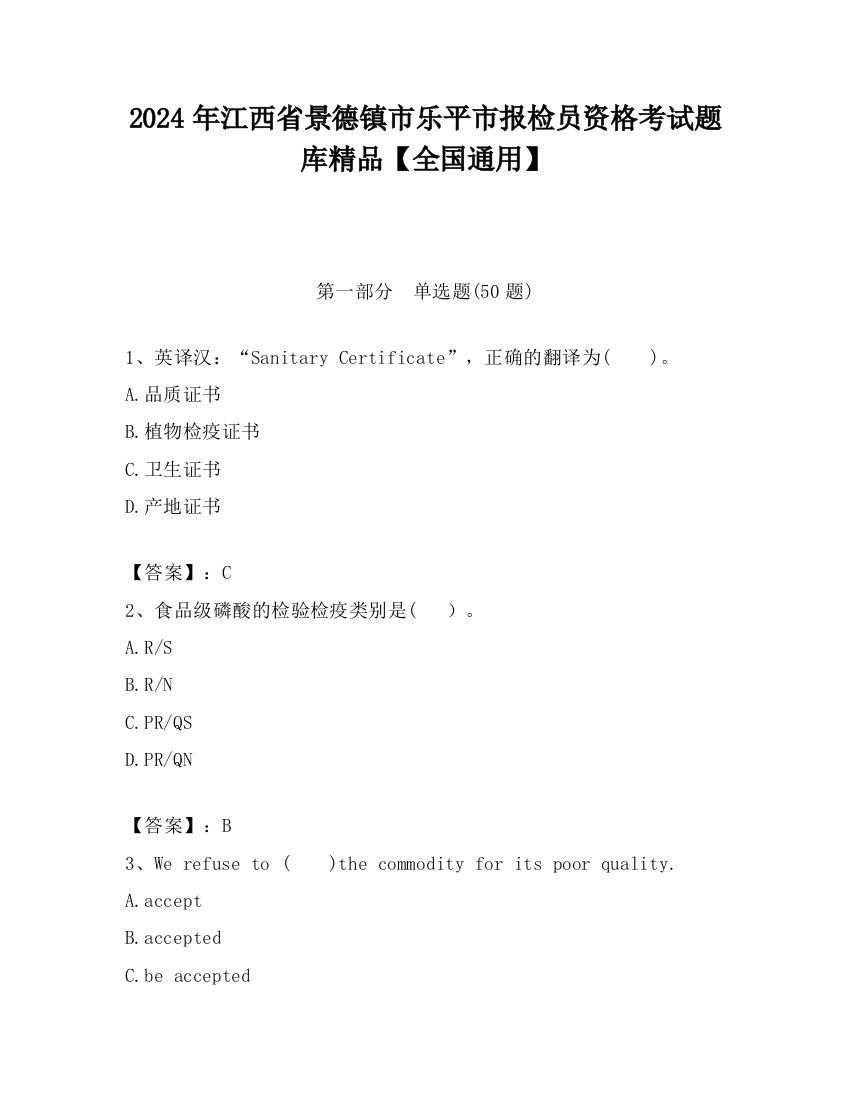 2024 年江西省景德镇市乐平市报检员资格考试题库精品【全国通用】

第一部分　单选题(50 题)

1、英译汉：“Sanitary Certificate”，正确的翻译为(　　)。

A.品质证书

B.植物检疫证书

C.卫生证书

D.产地证书

【答案】：C

2、食品级磷酸的检验检疫类别是(　　)。

A.R/S

B.R/N

C.PR/QS

D.PR/QN

【答案】：B

3、We refuse to (　　)the commodity for its poor quality.

A.accept

B.accepted

C.be accepted